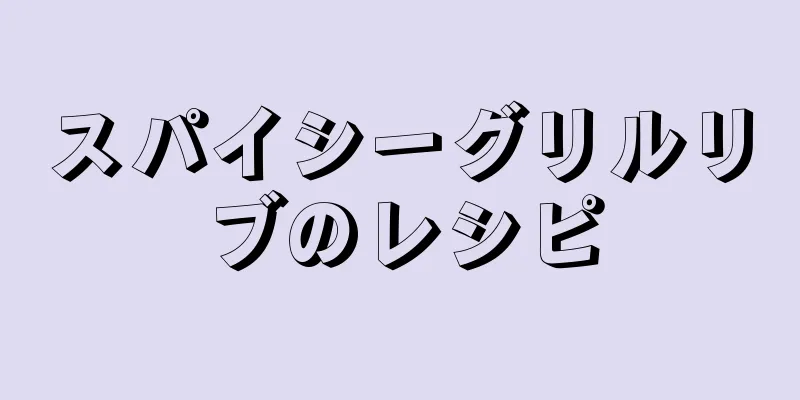 スパイシーグリルリブのレシピ